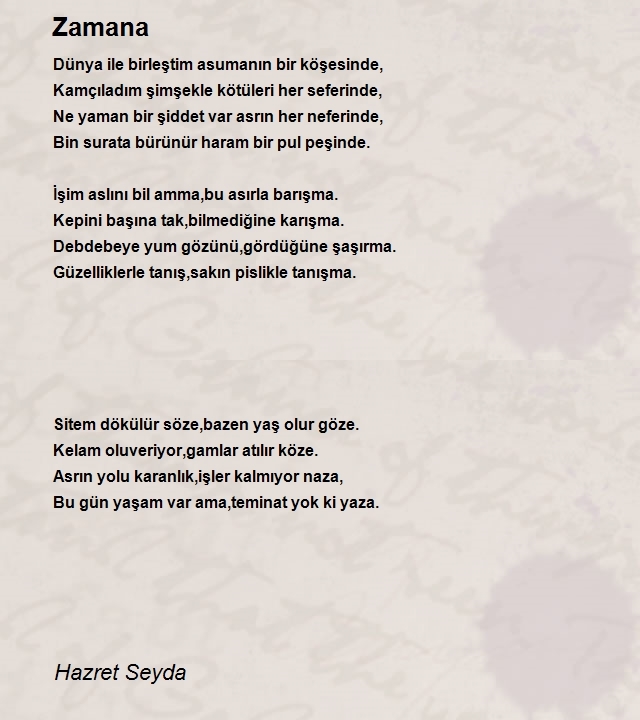 Zamana

Dünya ile birleştim asumanın bir köşesinde,
Kamçıladım şimşekle kötüleri her seferinde,
Ne yaman bir şiddet var asrın her neferinde,
Bin surata bürünür haram bir pul peşinde.

İşim aslını bil amma,bu asırla barışma.
Kepini başına tak,bilmediğine karışma.
Debdebeye yum gözünü,gördüğüne şaşırma.
Güzelliklerle tanış,sakın pislikle tanışma.

Sitem dökülür söze,bazen yaş olur göze.
Kelam oluveriyor,gamlar atılır köze.
Asrın yolu karanlık,işler kalmıyor naza,
Bu gün yaşam var ama,teminat yok ki yaza.

Hazret Seyda